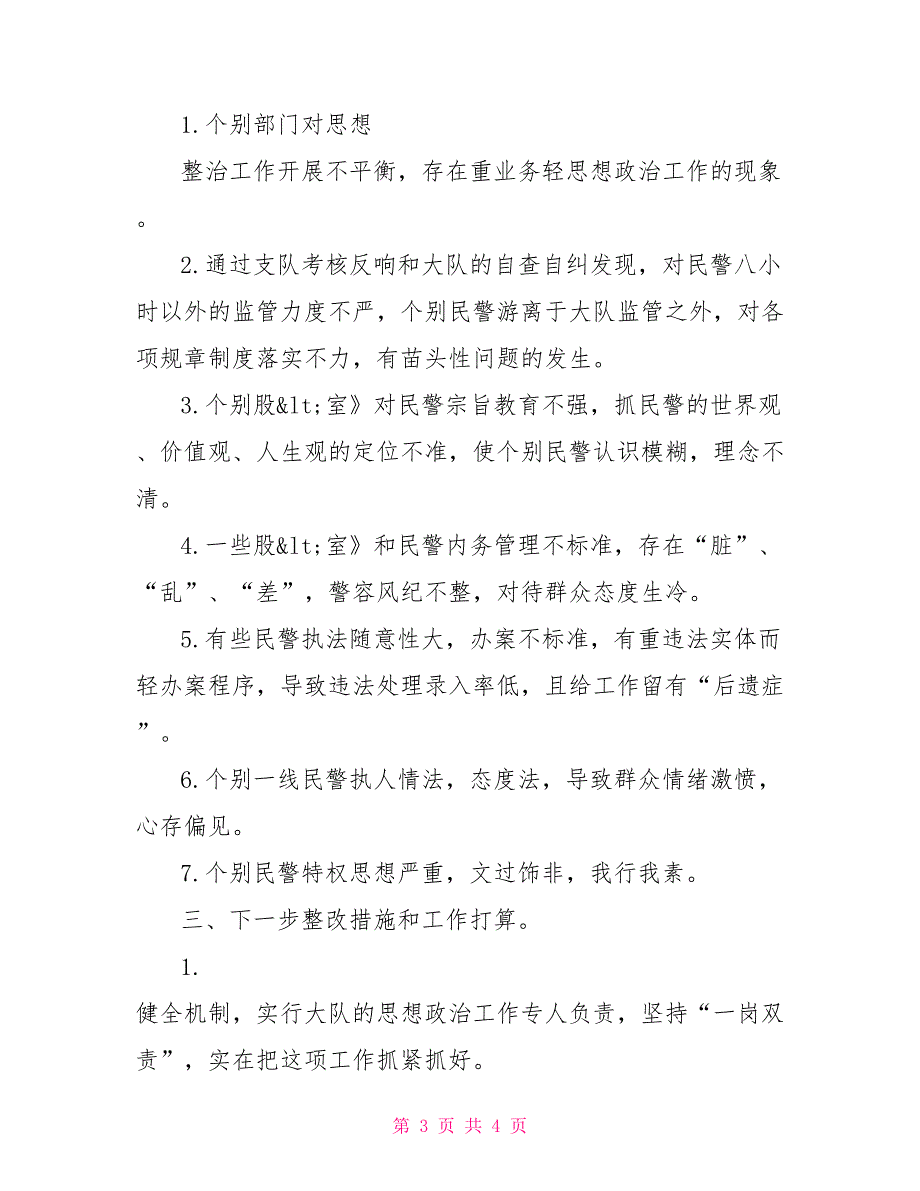 1.个别部门对思想

整治工作开展不平衡，存在重业务轻思想政治工作的现象。

2.通过支队考核反响和大队的自查自纠发现，对民警八小时以外的监管力度不严，个别民警游离于大队监管之外，对各项规章制度落实不力，有苗头性问题的发生。

3.个别股&lt;室》对民警宗旨教育不强，抓民警的世界观、价值观、人生观的定位不准，使个别民警认识模糊，理念不清。

4.一些股&lt;室》和民警内务管理不标准，存在“脏”、“乱”、“差”，警容风纪不整，对待群众态度生冷。

5.有些民警执法随意性大，办案不标准，有重违法实体而轻办案程序，导致违法处理录入率低，且给工作留有“后遗症”。

6.个别一线民警执人情法，态度法，导致群众情绪激愤，心存偏见。

7.个别民警特权思想严重，文过饰非，我行我素。

三、下一步整改措施和工作打算。

1.

健全机制，实行大队的思想政治工作专人负责，坚持“一岗双责”，实在把这项工作抓紧抓好。

第 3 页 共 4 页